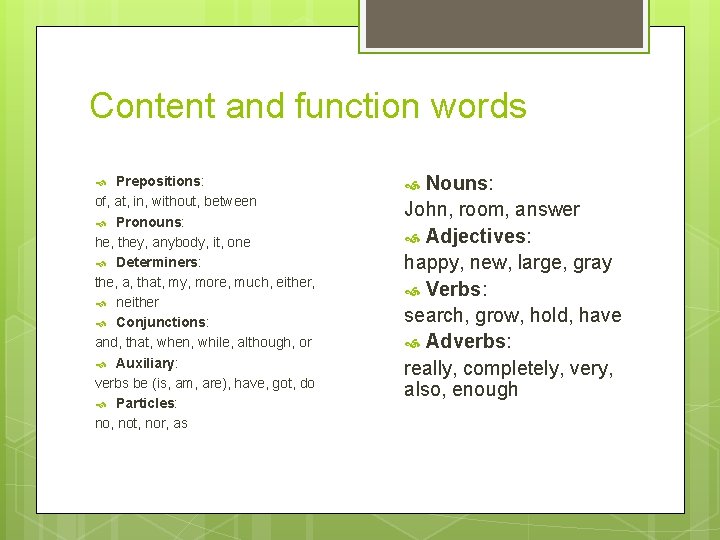 Content and function words

Prepositions:
of, at, in, without, between
Pronouns:
he, they, anybody, it, one
Determiners:
the, a, that, my, more, much, either,
neither
Conjunctions:
and, that, when, while, although, or
Auxiliary:
verbs be (is, am, are), have, got, do
Particles:
no, not, nor, as

Nouns:
John, room, answer
Adjectives:
happy, new, large, gray
Verbs:
search, grow, hold, have
Adverbs:
really, completely, very, also, enough